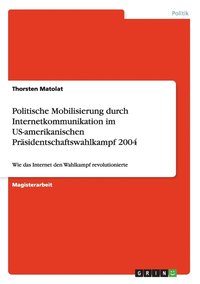 Politik

Thorsten Matolat

Politische Mobilisierung durch Internetkommunikation im US-amerikanischen Präsidentschaftswahlkampf 2004

Wie das Internet den Wahlkampf revolutionierte

Magisterarbeit

GRIN